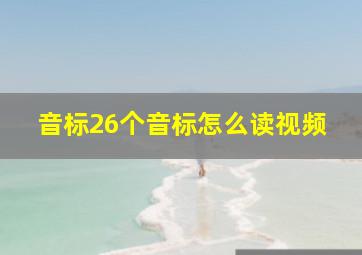 音标26个音标怎么读视频